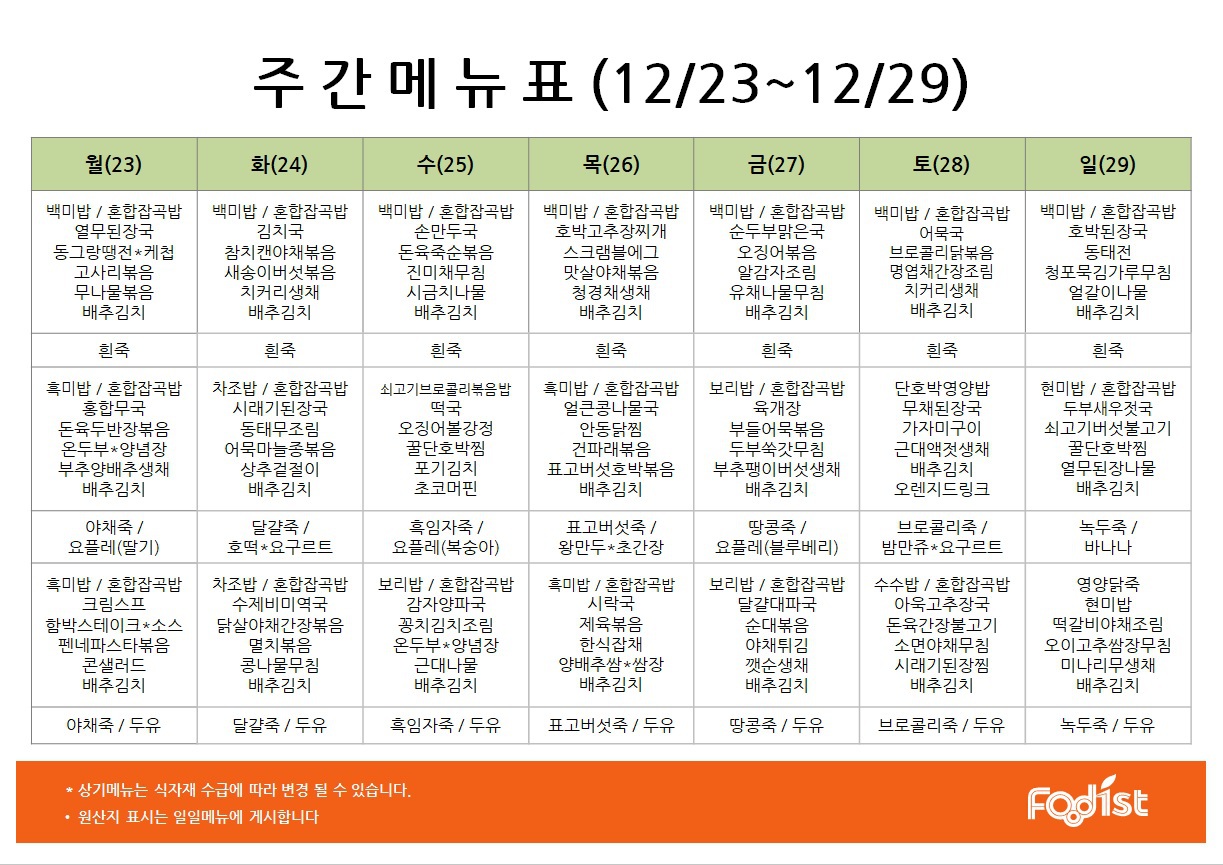 주 간 메 뉴 표 (12/23~12/29)

| 월(23) | 화(24) | 수(25) | 목(26) | 금(27) | 토(28) | 일(29) |
|---|---|---|---|---|---|---|
| 백미밥 / 혼합잡곡밥 열무된장국 동그랑땡전*케첩 고사리볶음 무나물볶음 배추김치 | 백미밥 / 혼합잡곡밥 김치국 참치캔야채볶음 새송이버섯볶음 치커리생채 배추김치 | 백미밥 / 혼합잡곡밥 손만두국 돈육죽순볶음 진미채무침 시금치나물 배추김치 | 백미밥 / 혼합잡곡밥 호박고추장찌개 스크램블에그 맛살야채볶음 청경채생채 배추김치 | 백미밥 / 혼합잡곡밥 순두부맑은국 오징어볶음 알감자조림 유채나물무침 배추김치 | 백미밥 / 혼합잡곡밥 어묵국 브로콜리닭볶음 명엽채간장조림 치커리생채 배추김치 | 백미밥 / 혼합잡곡밥 호박된장국 동태전 청포묵김가루무침 얼갈이나물 배추김치 |
| 흰죽 | 흰죽 | 흰죽 | 흰죽 | 흰죽 | 흰죽 | 흰죽 |
| 흑미밥 / 혼합잡곡밥 홍합무국 돈육두반장볶음 온두부*양념장 부추양배추생채 배추김치 | 차조밥 / 혼합잡곡밥 시래기된장국 동태무조림 어묵마늘종볶음 상추겉절이 배추김치 | 쇠고기브로콜리볶음밥 떡국 오징어볼강정 꿀단호박찜 포기김치 초코머핀 | 흑미밥 / 혼합잡곡밥 얼큰콩나물국 안동닭찜 건파래볶음 표고버섯호박볶음 배추김치 | 보리밥 / 혼합잡곡밥 육개장 부들어묵볶음 두부쑥갓무침 부추팽이버섯생채 배추김치 | 단호박영양밥 무채된장국 가자미구이 근대액젓생채 배추김치 오렌지드링크 | 현미밥 / 혼합잡곡밥 두부새우젓국 쇠고기버섯불고기 꿀단호박찜 열무된장나물 배추김치 |
| 야채죽 / 요플레(딸기) | 달걀죽 / 호떡*요구르트 | 흑임자죽 / 요플레(복숭아) | 표고버섯죽 / 왕만두*초간장 | 땅콩죽 / 요플레(블루베리) | 브로콜리죽 / 밤만쥬*요구르트 | 녹두죽 / 바나나 |
| 흑미밥 / 혼합잡곡밥 크림스프 함박스테이크*소스 펜네파스타볶음 콘샐러드 배추김치 | 차조밥 / 혼합잡곡밥 수제비미역국 닭살야채간장볶음 멸치볶음 콩나물무침 배추김치 | 보리밥 / 혼합잡곡밥 감자양파국 꽁치김치조림 온두부*양념장 근대나물 배추김치 | 흑미밥 / 혼합잡곡밥 시락국 제육볶음 한식잡채 양배추쌈*쌈장 배추김치 | 보리밥 / 혼합잡곡밥 달걀대파국 순대볶음 야채튀김 깻순생채 배추김치 | 수수밥 / 혼합잡곡밥 아욱고추장국 돈육간장불고기 소면야채무침 시래기된장찜 배추김치 | 영양닭죽 현미밥 떡갈비야채조림 오이고추쌈장무침 미나리무생채 배추김치 |
| 야채죽 / 두유 | 달걀죽 / 두유 | 흑임자죽 / 두유 | 표고버섯죽 / 두유 | 땅콩죽 / 두유 | 브로콜리죽 / 두유 | 녹두죽 / 두유 |

* 상기메뉴는 식자재 수급에 따라 변경 될 수 있습니다.
• 원산지 표시는 일일메뉴에 게시합니다

Foodist